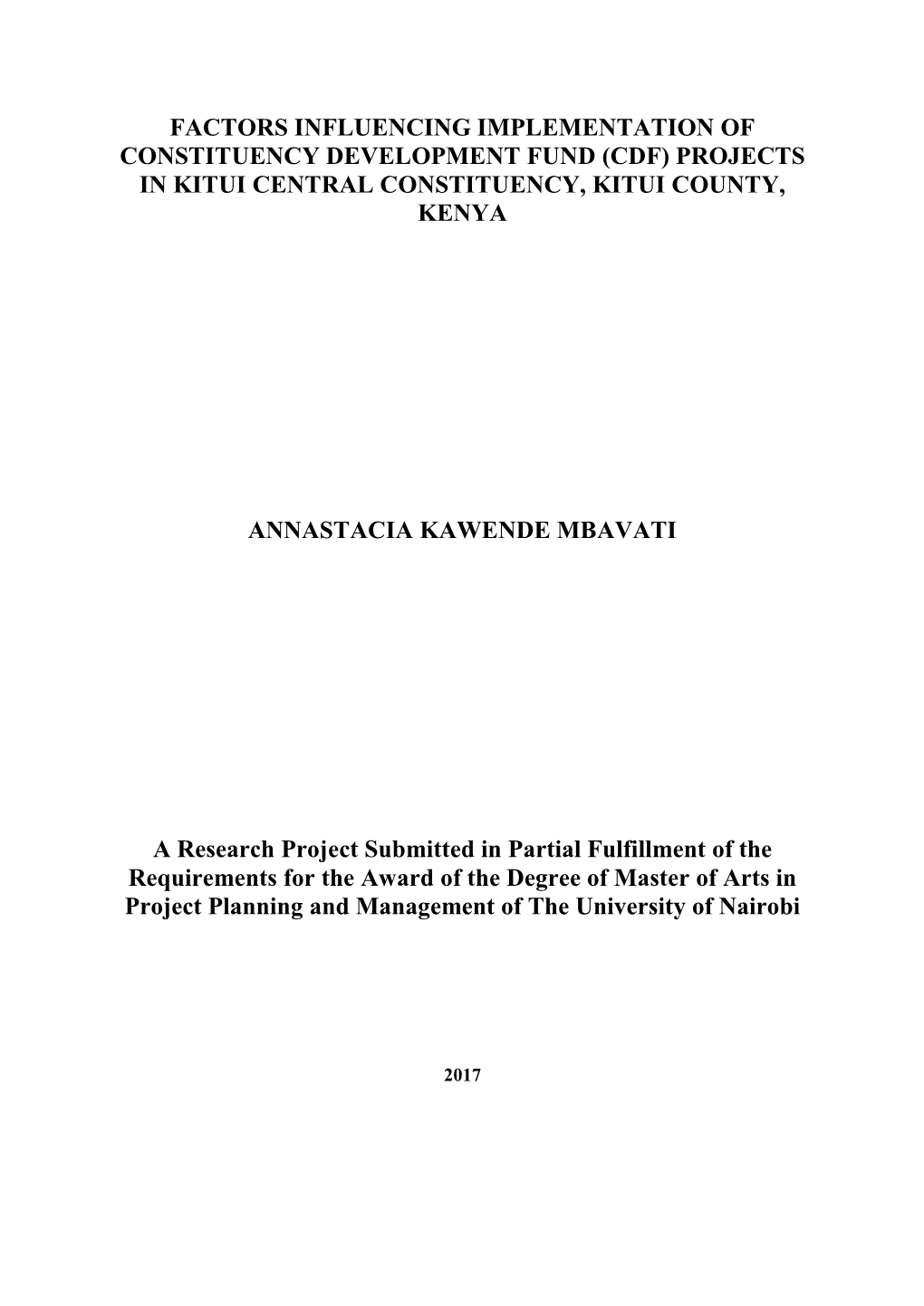 FACTORS INFLUENCING IMPLEMENTATION OF CONSTITUENCY DEVELOPMENT FUND (CDF) PROJECTS IN KITUI CENTRAL CONSTITUENCY, KITUI COUNTY, KENYA

ANNASTACIA KAWENDE MBAVATI

A Research Project Submitted in Partial Fulfillment of the Requirements for the Award of the Degree of Master of Arts in Project Planning and Management of The University of Nairobi

2017